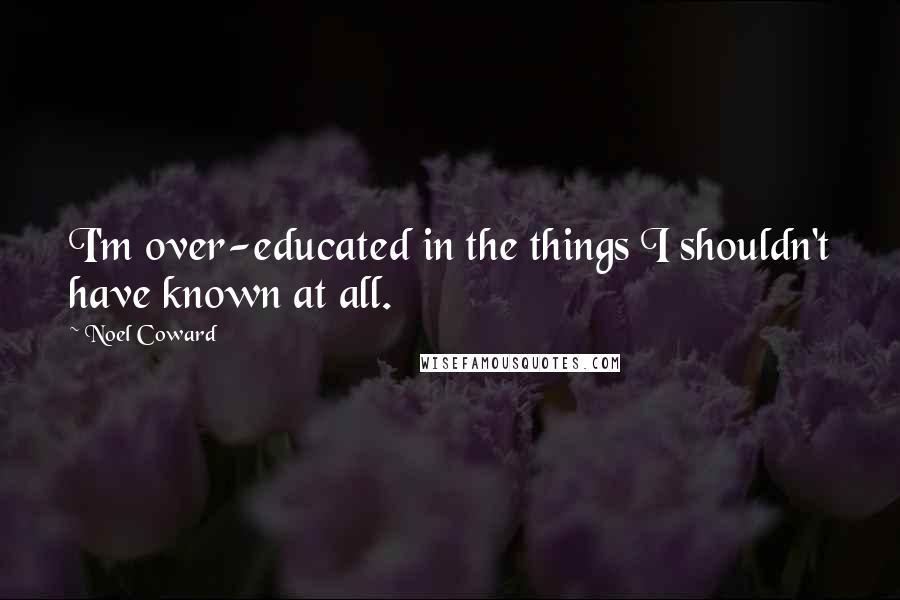 I'm over-educated in the things I shouldn't have known at all.

~ Noel Coward

WISEFAMOUSQUOTES.COM